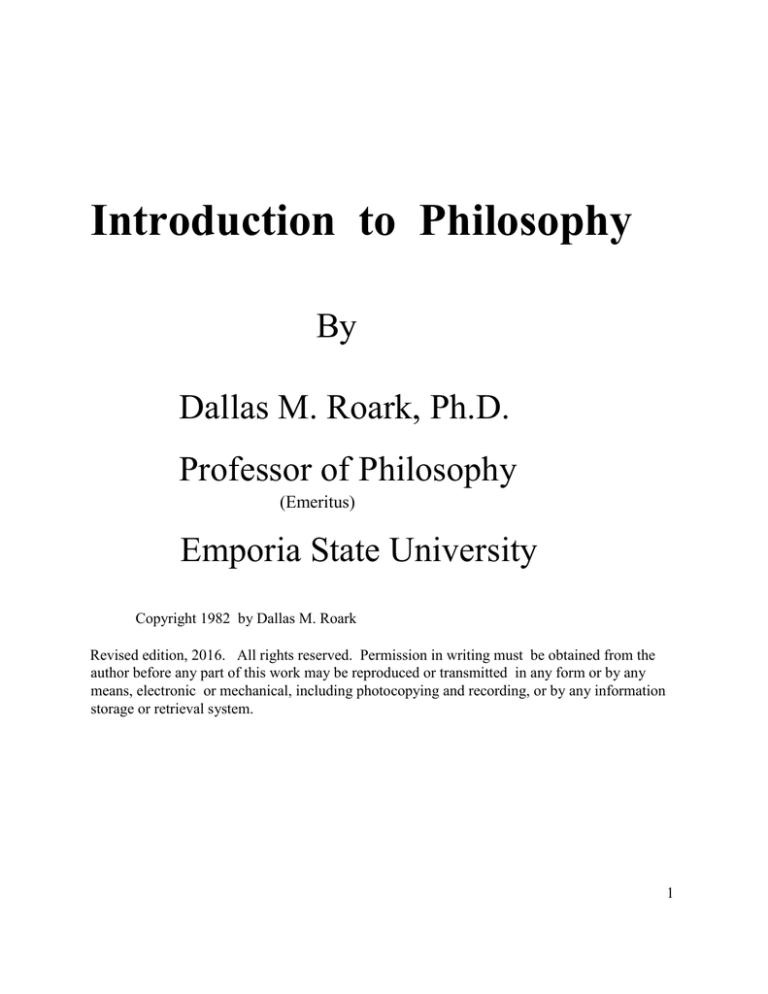 Introduction to Philosophy

By

Dallas M. Roark, Ph.D.

Professor of Philosophy

(Emeritus)

Emporia State University

Copyright 1982 by Dallas M. Roark

Revised edition, 2016. All rights reserved. Permission in writing must be obtained from the author before any part of this work may be reproduced or transmitted in any form or by any means, electronic or mechanical, including photocopying and recording, or by any information storage or retrieval system.

1